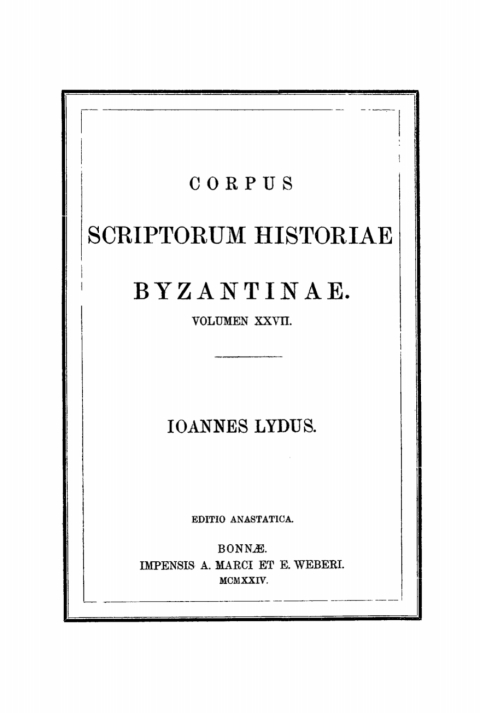 CORPUS

SCRIPTORUM HISTORIAE

BYZANTINAE.

VOLUMEN XXVII.

IOANNES LYDUS.

EDITIO ANASTATICA.

BONNÆ.
IMPENSIS A. MARCI ET E. WEBERI.
MCMXXIV.